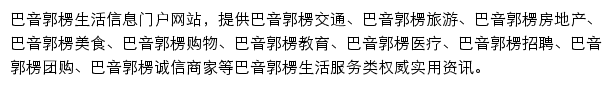 巴音郭楞生活信息门户网站，提供巴音郭楞交通、巴音郭楞旅游、巴音郭楞房地产、巴音郭楞美食、巴音郭楞购物、巴音郭楞教育、巴音郭楞医疗、巴音郭楞招聘、巴音郭楞团购、巴音郭楞诚信商家等巴音郭楞生活服务类权威实用资讯。